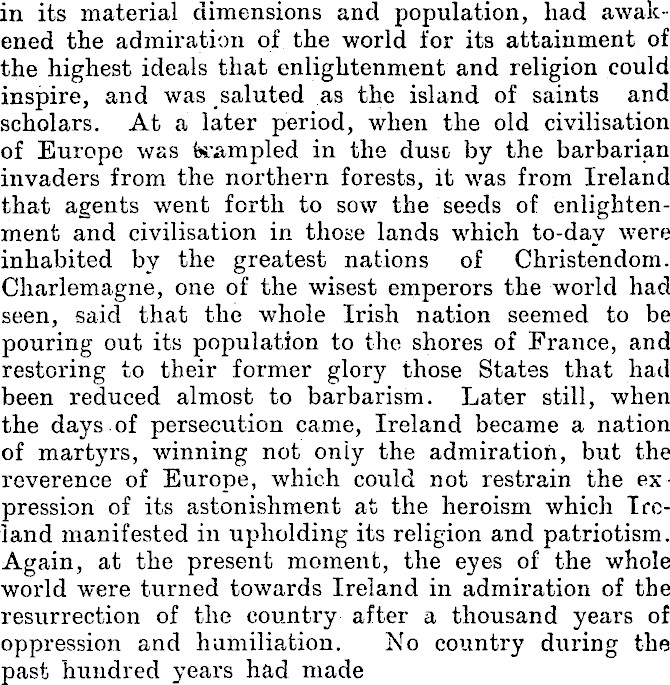 in its material dimensions and population, had awakened the admiration of the world for its attainment of the highest ideals that enlightenment and religion could inspire, and was saluted as the island of saints and scholars. At a later period, when the old civilisation of Europe was trampled in the dust by the barbarian invaders from the northern forests, it was from Ireland that agents went forth to sow the seeds of enlightenment and civilisation in those lands which to-day were inhabited by the greatest nations of Christendom. Charlemagne, one of the wisest emperors the world had seen, said that the whole Irish nation seemed to be pouring out its population to the shores of France, and restoring to their former glory those States that had been reduced almost to barbarism. Later still, when the days of persecution came, Ireland became a nation of martyrs, winning not only the admiration, but the reverence of Europe, which could not restrain the expression of its astonishment at the heroism which Ireland manifested in upholding its religion and patriotism. Again, at the present moment, the eyes of the whole world were turned towards Ireland in admiration of the resurrection of the country after a thousand years of oppression and humiliation. No country during the past hundred years had made